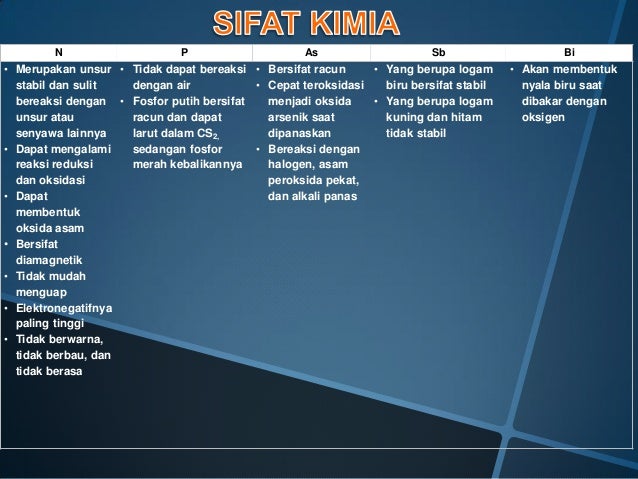 SIFAT KIMIA

| N | P | As | Sb | Bi |
|---|---|---|---|---|
| • Merupakan unsur stabil dan sulit bereaksi dengan unsur atau senyawa lainnya • Dapat mengalami reaksi reduksi dan oksidasi • Dapat membentuk oksida asam • Bersifat diamagnetik • Tidak mudah menguap • Elektronegatifnya paling tinggi • Tidak berwarna, tidak berbau, dan tidak berasa | • Tidak dapat bereaksi dengan air • Fosfor putih bersifat racun dan dapat larut dalam $CS_2$, sedangan fosfor merah kebalikannya | • Bersifat racun • Cepat teroksidasi menjadi oksida arsenik saat dipanaskan • Bereaksi dengan halogen, asam peroksida pekat, dan alkali panas | • Yang berupa logam biru bersifat stabil • Yang berupa logam kuning dan hitam tidak stabil | • Akan membentuk nyala biru saat dibakar dengan oksigen |